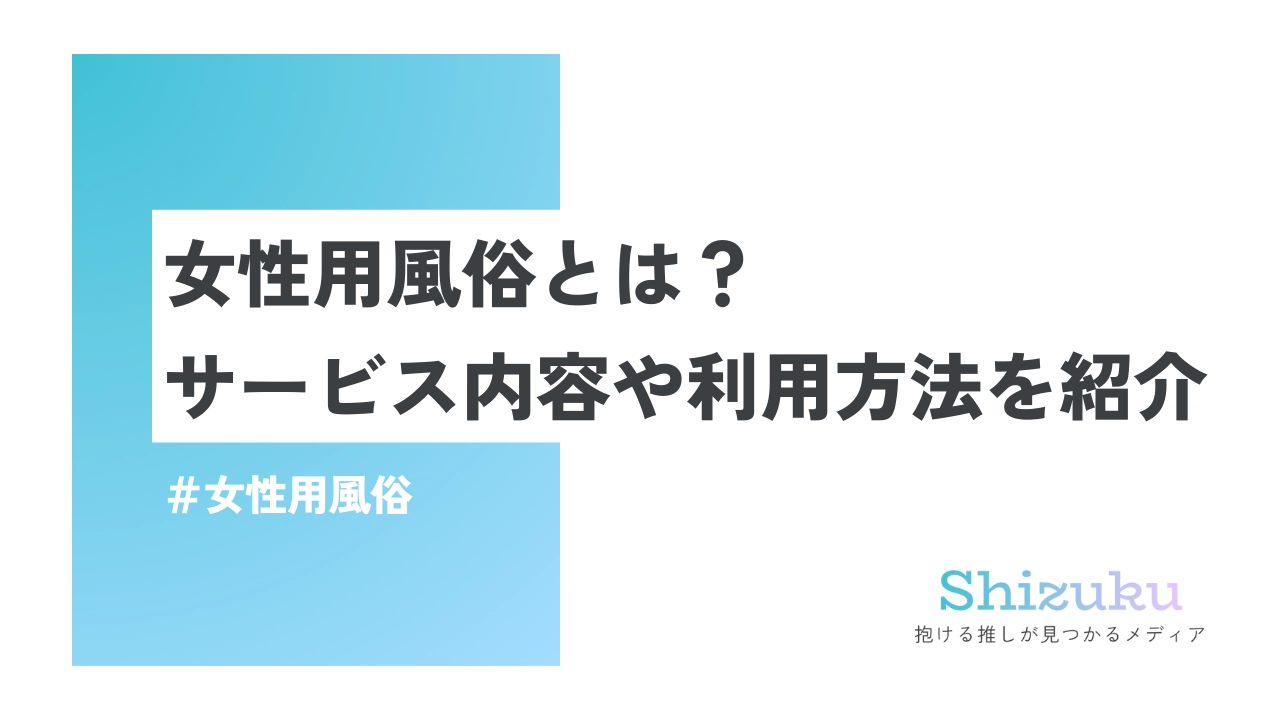 女性用風俗とは？
サービス内容や利用方法を紹介

＃女性用風俗

Shizuku
抱ける推しが見つかるメディア